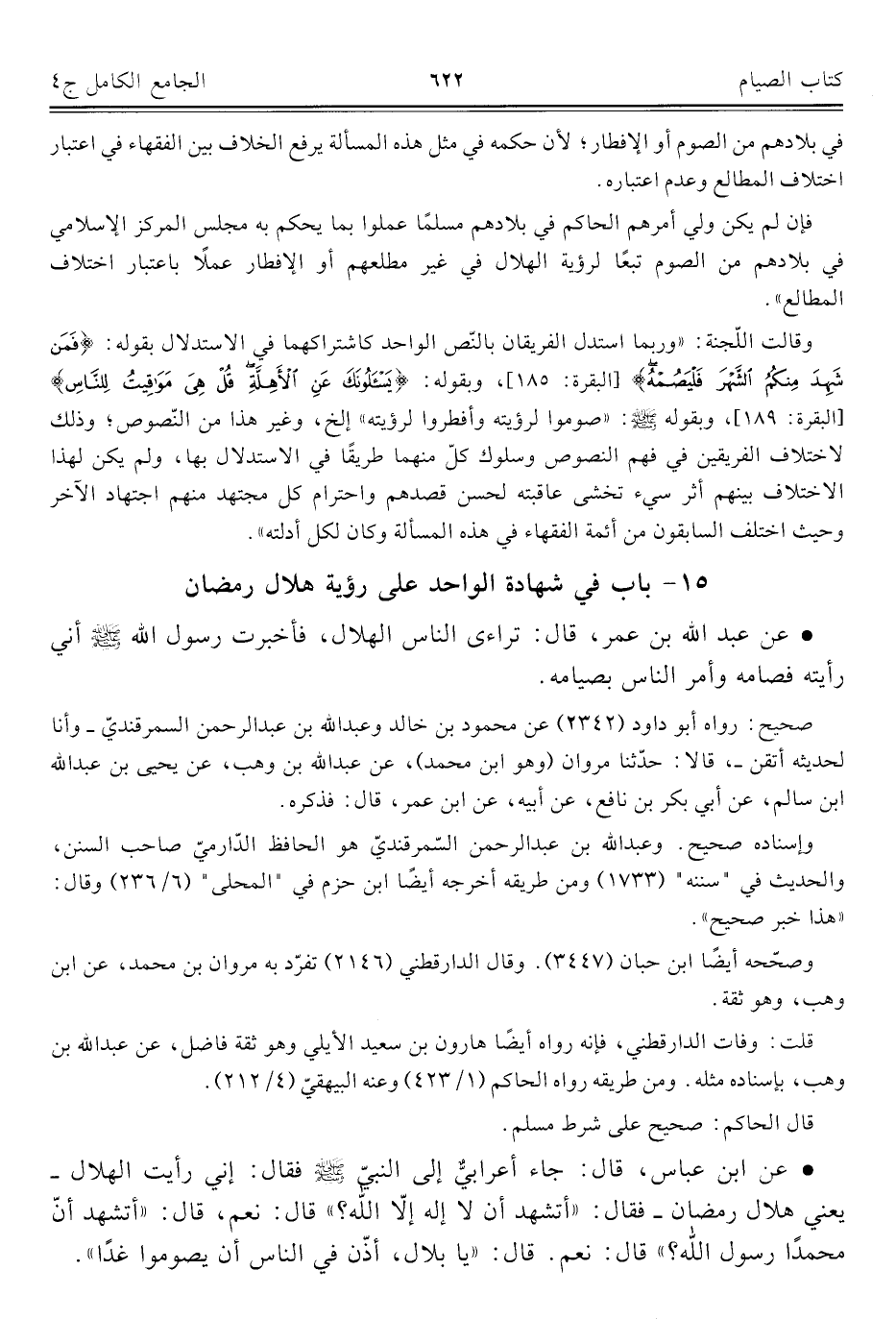 كتاب الصيام ٦٢٢ الجامع الكامل ج٤

في بلادهم من الصوم أو الإفطار؛ لأن حكمه في مثل هذه المسألة يرفع الخلاف بين الفقهاء في اعتبار اختلاف المطالع وعدم اعتباره.

فإن لم يكن ولي أمرهم الحاكم في بلادهم مسلمًا عملوا بما يحكم به مجلس المركز الإسلامي في بلادهم من الصوم تبعًا لرؤية الهلال في غير مطلعهم أو الإفطار عملًا باعتبار اختلاف المطالع».

وقالت اللّجنة: «وربما استدل الفريقان بالنّص الواحد كاشتراكهما في الاستدلال بقوله: ﴿فَمَن شَهِدَ مِنكُمُ ٱلشَّهْرَ فَلْيَصُمْهُ﴾ [البقرة: ١٨٥]، وبقوله: ﴿يَسْـَٔلُونَكَ عَنِ ٱلْأَهِلَّةِ قُلْ هِىَ مَوَٰقِيتُ لِلنَّاسِ﴾ [البقرة: ١٨٩]، وبقوله ﷺ: «صوموا لرؤيته وأفطروا لرؤيته» إلخ، وغير هذا من النّصوص؛ وذلك لاختلاف الفريقين في فهم النصوص وسلوك كلّ منهما طريقًا في الاستدلال بها، ولم يكن لهذا الاختلاف بينهم أثر سيء تخشى عاقبته لحسن قصدهم واحترام كل مجتهد منهم اجتهاد الآخر وحيث اختلف السابقون من أئمة الفقهاء في هذه المسألة وكان لكل أدلته».

١٥- باب في شهادة الواحد على رؤية هلال رمضان

• عن عبد الله بن عمر، قال: تراءى الناس الهلال، فأخبرت رسول الله ﷺ أني رأيته فصامه وأمر الناس بصيامه.

صحيح: رواه أبو داود (٢٣٤٢) عن محمود بن خالد وعبدالله بن عبدالرحمن السمرقنديّ ـ وأنا لحديثه أتقن ـ، قالا: حدّثنا مروان (وهو ابن محمد)، عن عبدالله بن وهب، عن يحيى بن عبدالله ابن سالم، عن أبي بكر بن نافع، عن أبيه، عن ابن عمر، قال: فذكره.

وإسناده صحيح. وعبدالله بن عبدالرحمن السّمرقنديّ هو الحافظ الدّارميّ صاحب السنن، والحديث في "سننه" (١٧٣٣) ومن طريقه أخرجه أيضًا ابن حزم في "المحلى" (٦/ ٢٣٦) وقال: «هذا خبر صحيح».

وصحّحه أيضًا ابن حبان (٣٤٤٧). وقال الدارقطني (٢١٤٦) تفرّد به مروان بن محمد، عن ابن وهب، وهو ثقة.

قلت: وفات الدارقطني، فإنه رواه أيضًا هارون بن سعيد الأيلي وهو ثقة فاضل، عن عبدالله بن وهب، بإسناده مثله. ومن طريقه رواه الحاكم (١/ ٤٢٣) وعنه البيهقيّ (٤/ ٢١٢).

قال الحاكم: صحيح على شرط مسلم.

• عن ابن عباس، قال: جاء أعرابيٌّ إلى النبيّ ﷺ فقال: إني رأيت الهلال ـ يعني هلال رمضان ـ فقال: «أتشهد أن لا إله إلّا اللّه؟» قال: نعم، قال: «أتشهد أنّ محمدًا رسول اللّه؟» قال: نعم. قال: «يا بلال، أذّن في الناس أن يصوموا غدًا».